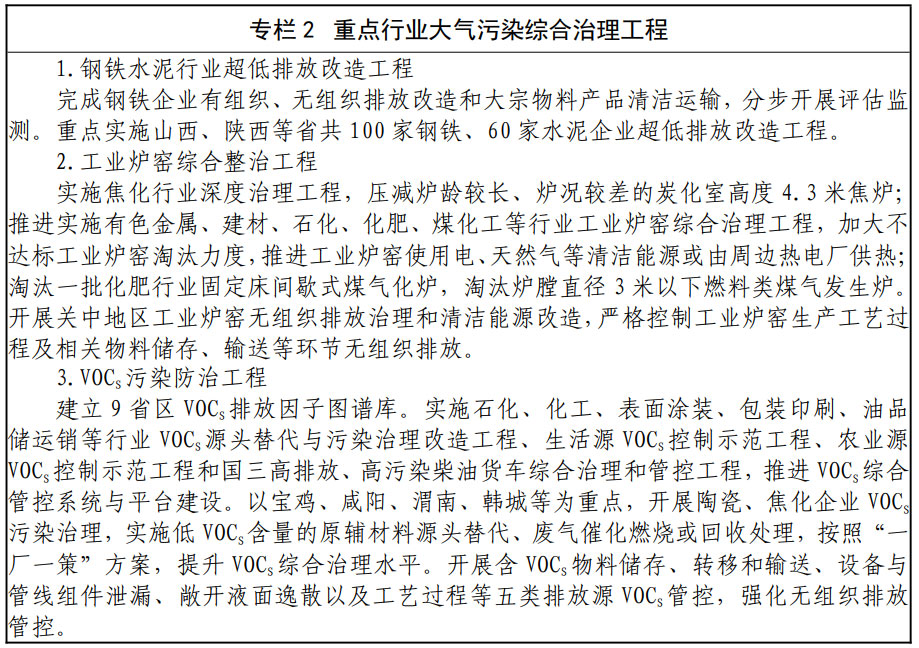 专栏 2　重点行业大气污染综合治理工程

1. 钢铁水泥行业超低排放改造工程

完成钢铁企业有组织、无组织排放改造和大宗物料产品清洁运输，分步开展评估监测。重点实施山西、陕西等省共 100 家钢铁、60 家水泥企业超低排放改造工程。

2. 工业炉窑综合整治工程

实施焦化行业深度治理工程，压减炉龄较长、炉况较差的炭化室高度 4.3 米焦炉；推进实施有色金属、建材、石化、化肥、煤化工等行业工业炉窑综合治理工程，加大不达标工业炉窑淘汰力度，推进工业炉窑使用电、天然气等清洁能源或由周边热电厂供热；淘汰一批化肥行业固定床间歇式煤气化炉，淘汰炉膛直径 3 米以下燃料类煤气发生炉。开展关中地区工业炉窑无组织排放治理和清洁能源改造，严格控制工业炉窑生产工艺过程及相关物料储存、输送等环节无组织排放。

3. $VOC_S$污染防治工程

建立 9 省区 $VOC_S$排放因子图谱库。实施石化、化工、表面涂装、包装印刷、油品储运销等行业 $VOC_S$源头替代与污染治理改造工程、生活源 $VOC_S$控制示范工程、农业源 $VOC_S$控制示范工程和国三高排放、高污染柴油货车综合治理和管控工程，推进 $VOC_S$综合管控系统与平台建设。以宝鸡、咸阳、渭南、韩城等为重点，开展陶瓷、焦化企业 $VOC_S$污染治理，实施低 $VOC_S$含量的原辅材料源头替代、废气催化燃烧或回收处理，按照“一厂一策”方案，提升 $VOC_S$综合治理水平。开展含 $VOC_S$物料储存、转移和输送、设备与管线组件泄漏、敞开液面逸散以及工艺过程等五类排放源 $VOC_S$管控，强化无组织排放管控。